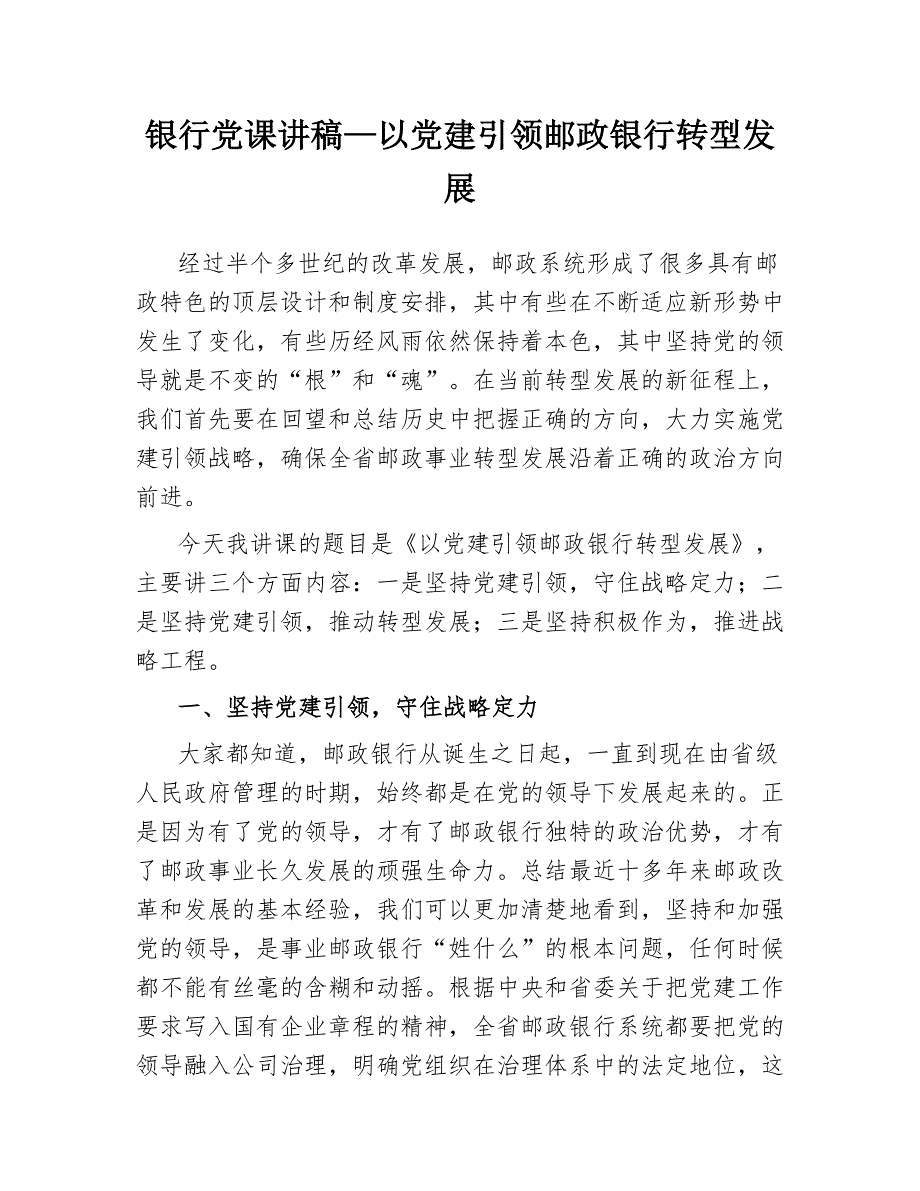 银行党课讲稿—以党建引领邮政银行转型发展

经过半个多世纪的改革发展，邮政系统形成了很多具有邮政特色的顶层设计和制度安排，其中有些在不断适应新形势中发生了变化，有些历经风雨依然保持着本色，其中坚持党的领导就是不变的“根”和“魂”。在当前转型发展的新征程上，我们首先要在回望和总结历史中把握正确的方向，大力实施党建引领战略，确保全省邮政事业转型发展沿着正确的政治方向前进。

今天我讲课的题目是《以党建引领邮政银行转型发展》，主要讲三个方面内容：一是坚持党建引领，守住战略定力；二是坚持党建引领，推动转型发展；三是坚持积极作为，推进战略工程。

一、坚持党建引领，守住战略定力

大家都知道，邮政银行从诞生之日起，一直到现在由省级人民政府管理的时期，始终都是在党的领导下发展起来的。正是因为有了党的领导，才有了邮政银行独特的政治优势，才有了邮政事业长久发展的顽强生命力。总结最近十多年来邮政改革和发展的基本经验，我们可以更加清楚地看到，坚持和加强党的领导，是事业邮政银行“姓什么”的根本问题，任何时候都不能有丝毫的含糊和动摇。根据中央和省委关于把党建工作要求写入国有企业章程的精神，全省邮政银行系统都要把党的领导融入公司治理，明确党组织在治理体系中的法定地位，这